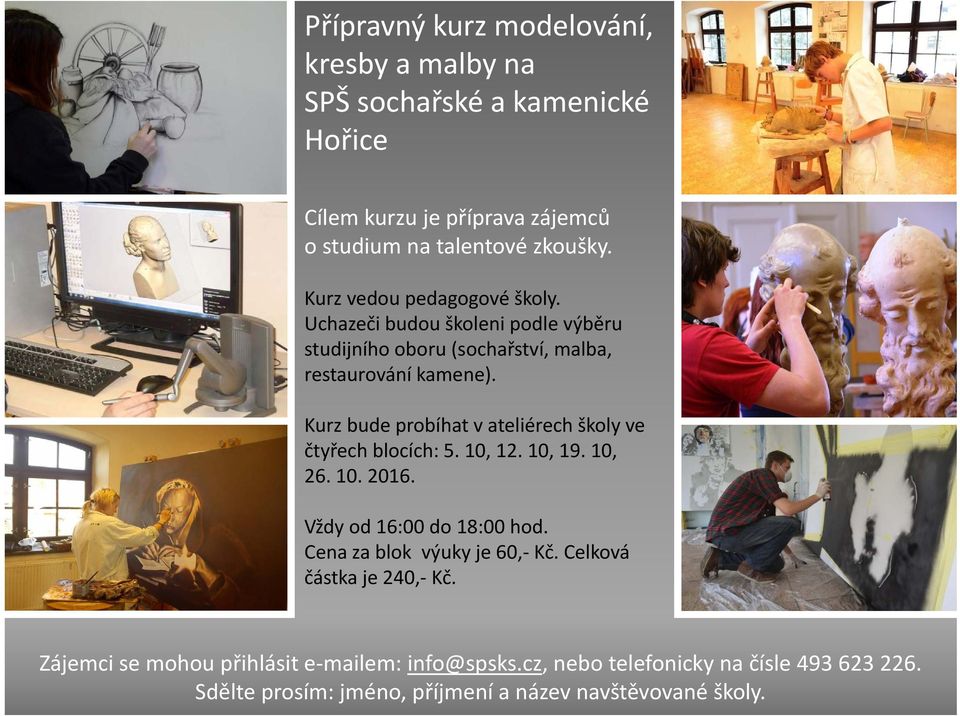 Přípravný kurz modelování, kresby a malby na SPŠ sochařské a kamenické Hořice

Cílem kurzu je příprava zájemců o studium na talentové zkoušky.

Kurz vedou pedagogové školy. Uchazeči budou školeni podle výběru studijního oboru (sochařství, malba, restaurování kamene).

Kurz bude probíhat v ateliérech školy ve čtyřech blocích: 5. 10, 12. 10, 19. 10, 26. 10. 2016.

Vždy od 16:00 do 18:00 hod.
Cena za blok výuky je 60,- Kč. Celková částka je 240,- Kč.

Zájemci se mohou přihlásit e-mailem: info@spsks.cz, nebo telefonicky na čísle 493 623 226.
Sdělte prosím: jméno, příjmení a název navštěvované školy.